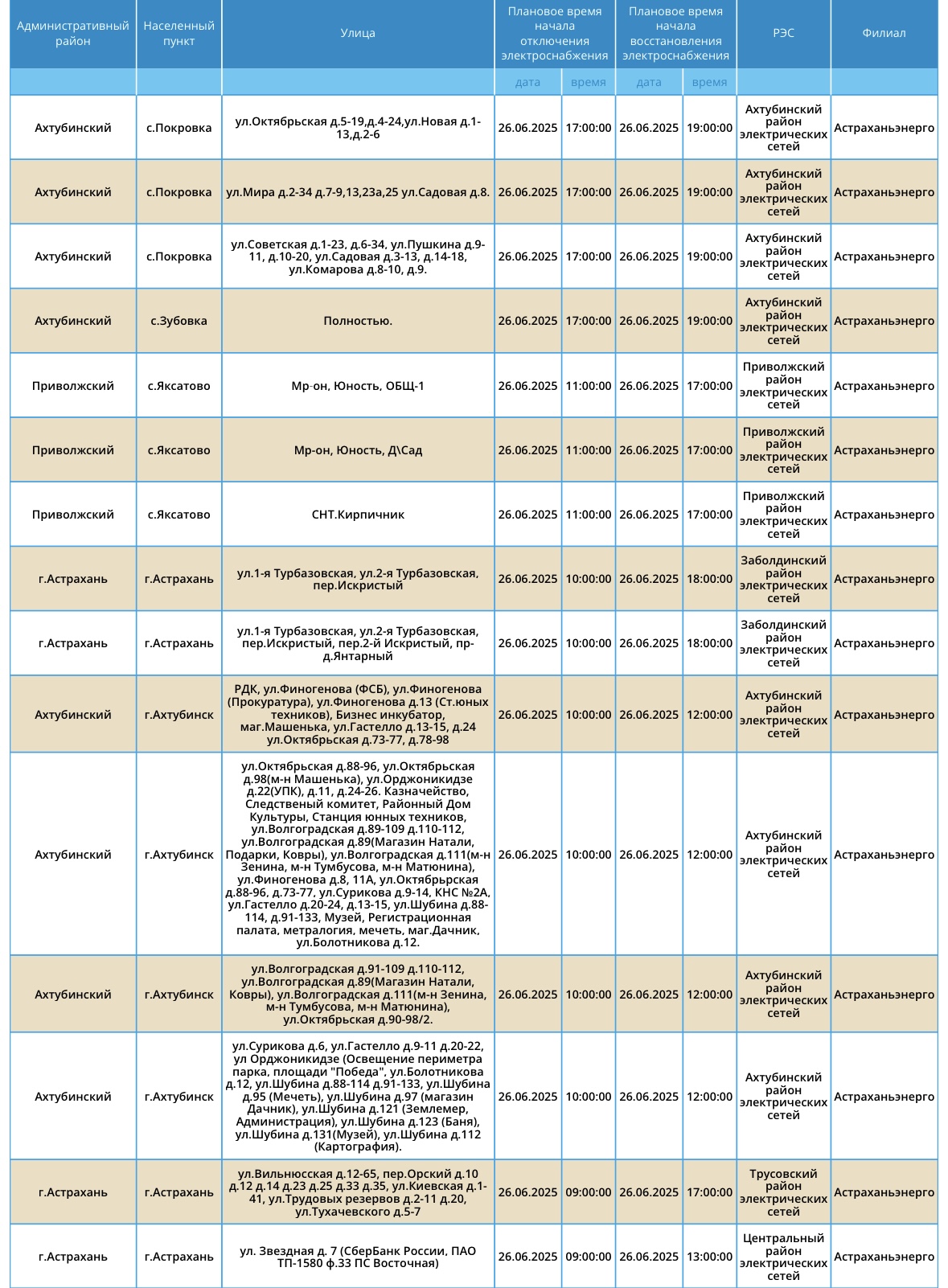 | Административный район | Населенный пункт | Улица | Плановое время начала отключения электроснабжения | | Плановое время начала восстановления электроснабжения | | РЭС | Филиал |
|---|---|---|---|---|---|---|---|---|
| | | | дата | время | дата | время | | |
| Ахтубинский | с.Покровка | ул.Октябрьская д.5-19,д.4-24,ул.Новая д.1-13,д.2-6 | 26.06.2025 | 17:00:00 | 26.06.2025 | 19:00:00 | Ахтубинский район электрических сетей | Астраханьэнерго |
| Ахтубинский | с.Покровка | ул.Мира д.2-34 д.7-9,13,23а,25 ул.Садовая д.8. | 26.06.2025 | 17:00:00 | 26.06.2025 | 19:00:00 | Ахтубинский район электрических сетей | Астраханьэнерго |
| Ахтубинский | с.Покровка | ул.Советская д.1-23, д.6-34, ул.Пушкина д.9-11, д.10-20, ул.Садовая д.3-13, д.14-18, ул.Комарова д.8-10, д.9. | 26.06.2025 | 17:00:00 | 26.06.2025 | 19:00:00 | Ахтубинский район электрических сетей | Астраханьэнерго |
| Ахтубинский | с.Зубовка | Полностью. | 26.06.2025 | 17:00:00 | 26.06.2025 | 19:00:00 | Ахтубинский район электрических сетей | Астраханьэнерго |
| Приволжский | с.Яксатово | Мр-он, Юность, ОБЩ-1 | 26.06.2025 | 11:00:00 | 26.06.2025 | 17:00:00 | Приволжский район электрических сетей | Астраханьэнерго |
| Приволжский | с.Яксатово | Мр-он, Юность, Д\Сад | 26.06.2025 | 11:00:00 | 26.06.2025 | 17:00:00 | Приволжский район электрических сетей | Астраханьэнерго |
| Приволжский | с.Яксатово | СНТ.Кирпичник | 26.06.2025 | 11:00:00 | 26.06.2025 | 17:00:00 | Приволжский район электрических сетей | Астраханьэнерго |
| г.Астрахань | г.Астрахань | ул.1-я Турбазовская, ул.2-я Турбазовская, пер.Искристый | 26.06.2025 | 10:00:00 | 26.06.2025 | 18:00:00 | Заболдинский район электрических сетей | Астраханьэнерго |
| г.Астрахань | г.Астрахань | ул.1-я Турбазовская, ул.2-я Турбазовская, пер.Искристый, пер.2-й Искристый, пр-д.Янтарный | 26.06.2025 | 10:00:00 | 26.06.2025 | 18:00:00 | Заболдинский район электрических сетей | Астраханьэнерго |
| Ахтубинский | г.Ахтубинск | РДК, ул.Финогенова (ФСБ), ул.Финогенова (Прокуратура), ул.Финогенова д.13 (Ст.юных техников), Бизнес инкубатор, маг.Машенька, ул.Гастелло д.13-15, д.24 ул.Октябрьская д.73-77, д.78-98 | 26.06.2025 | 10:00:00 | 26.06.2025 | 12:00:00 | Ахтубинский район электрических сетей | Астраханьэнерго |
| Ахтубинский | г.Ахтубинск | ул.Октябрьская д.88-96, ул.Октябрьская д.98(м-н Машенька), ул.Орджоникидзе д.22(УПК), д.11, д.24-26. Казначейство, Следственый комитет, Районный Дом Культуры, Станция юнных техников, ул.Волгоградская д.89-109 д.110-112, ул.Волгоградская д.89(Магазин Натали, Подарки, Ковры), ул.Волгоградская д.111(м-н Зенина, м-н Тумбусова, м-н Матюнина), ул.Финогенова д.8, 11А, ул.Октябрьрская д.88-96, д.73-77, ул.Сурикова д.9-14, КНС №2А, ул.Гастелло д.20-24, д.13-15, ул.Шубина д.88-114, д.91-133, Музей, Регистрационная палата, метралогия, мечеть, маг.Дачник, ул.Болотникова д.12. | 26.06.2025 | 10:00:00 | 26.06.2025 | 12:00:00 | Ахтубинский район электрических сетей | Астраханьэнерго |
| Ахтубинский | г.Ахтубинск | ул.Волгоградская д.91-109 д.110-112, ул.Волгоградская д.89(Магазин Натали, Ковры), ул.Волгоградская д.111(м-н Зенина, м-н Тумбусова, м-н Матюнина), ул.Октябрьская д.90-98/2. | 26.06.2025 | 10:00:00 | 26.06.2025 | 12:00:00 | Ахтубинский район электрических сетей | Астраханьэнерго |
| Ахтубинский | г.Ахтубинск | ул.Сурикова д.6, ул.Гастелло д.9-11 д.20-22, ул Орджоникидзе (Освещение периметра парка, площади "Победа", ул.Болотникова д.12, ул.Шубина д.88-114 д.91-133, ул.Шубина д.95 (Мечеть), ул.Шубина д.97 (магазин Дачник), ул.Шубина д.121 (Землемер, Администрация), ул.Шубина д.123 (Баня), ул.Шубина д.131(Музей), ул.Шубина д.112 (Картография). | 26.06.2025 | 10:00:00 | 26.06.2025 | 12:00:00 | Ахтубинский район электрических сетей | Астраханьэнерго |
| г.Астрахань | г.Астрахань | ул.Вильнюсская д.12-65, пер.Орский д.10 д.12 д.14 д.23 д.25 д.33 д.35, ул.Киевская д.1-41, ул.Трудовых резервов д.2-11 д.20, ул.Тухачевского д.5-7 | 26.06.2025 | 09:00:00 | 26.06.2025 | 17:00:00 | Трусовский район электрических сетей | Астраханьэнерго |
| г.Астрахань | г.Астрахань | ул. Звездная д. 7 (СберБанк России, ПАО ТП-1580 ф.33 ПС Восточная) | 26.06.2025 | 09:00:00 | 26.06.2025 | 13:00:00 | Центральный район электрических сетей | Астраханьэнерго |